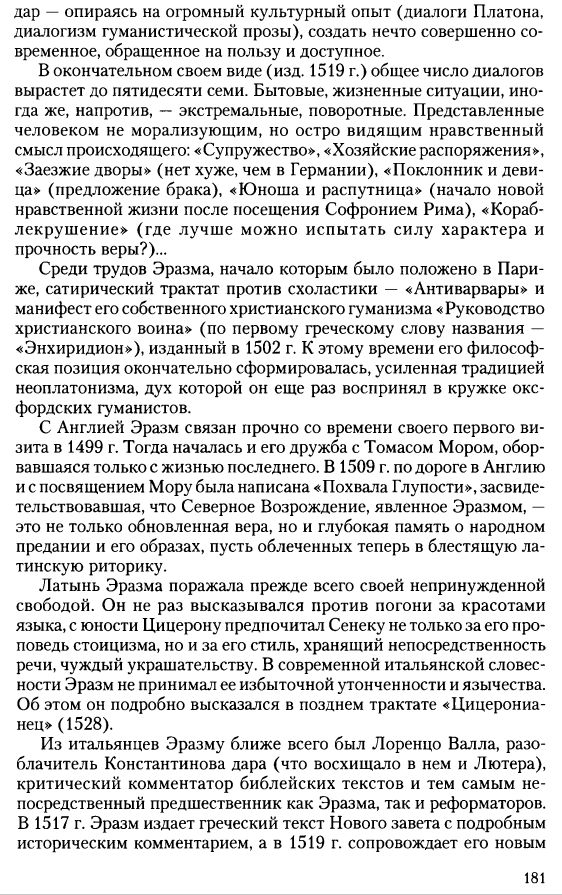 дар — опираясь на огромный культурный опыт (диалоги Платона, диалогизм гуманистической прозы), создать нечто совершенно современное, обращенное на пользу и доступное.

В окончательном своем виде (изд. 1519 г.) общее число диалогов вырастет до пятидесяти семи. Бытовые, жизненные ситуации, иногда же, напротив, — экстремальные, поворотные. Представленные человеком не морализующим, но остро видящим нравственный смысл происходящего: «Супружество», «Хозяйские распоряжения», «Заезжие дворы» (нет хуже, чем в Германии), «Поклонник и девица» (предложение брака), «Юноша и распутница» (начало новой нравственной жизни после посещения Софронием Рима), «Кораблекрушение» (где лучше можно испытать силу характера и прочность веры?)...

Среди трудов Эразма, начало которым было положено в Париже, сатирический трактат против схоластики — «Антиварвары» и манифест его собственного христианского гуманизма «Руководство христианского воина» (по первому греческому слову названия — «Энхиридион»), изданный в 1502 г. К этому времени его философская позиция окончательно сформировалась, усиленная традицией неоплатонизма, дух которой он еще раз воспринял в кружке оксфордских гуманистов.

С Англией Эразм связан прочно со времени своего первого визита в 1499 г. Тогда началась и его дружба с Томасом Мором, оборвавшаяся только с жизнью последнего. В 1509 г. по дороге в Англию и с посвящением Мору была написана «Похвала Глупости», засвидетельствовавшая, что Северное Возрождение, явленное Эразмом, — это не только обновленная вера, но и глубокая память о народном предании и его образах, пусть облеченных теперь в блестящую латинскую риторику.

Латынь Эразма поражала прежде всего своей непринужденной свободой. Он не раз высказывался против погони за красотами языка, с юности Цицерону предпочитал Сенеку не только за его проповедь стоицизма, но и за его стиль, хранящий непосредственность речи, чуждый украшательству. В современной итальянской словесности Эразм не принимал ее избыточной утонченности и язычества. Об этом он подробно высказался в позднем трактате «Цицеронианец» (1528).

Из итальянцев Эразму ближе всего был Лоренцо Валла, разоблачитель Константинова дара (что восхищало в нем и Лютера), критический комментатор библейских текстов и тем самым непосредственный предшественник как Эразма, так и реформаторов. В 1517 г. Эразм издает греческий текст Нового завета с подробным историческим комментарием, а в 1519 г. сопровождает его новым

181